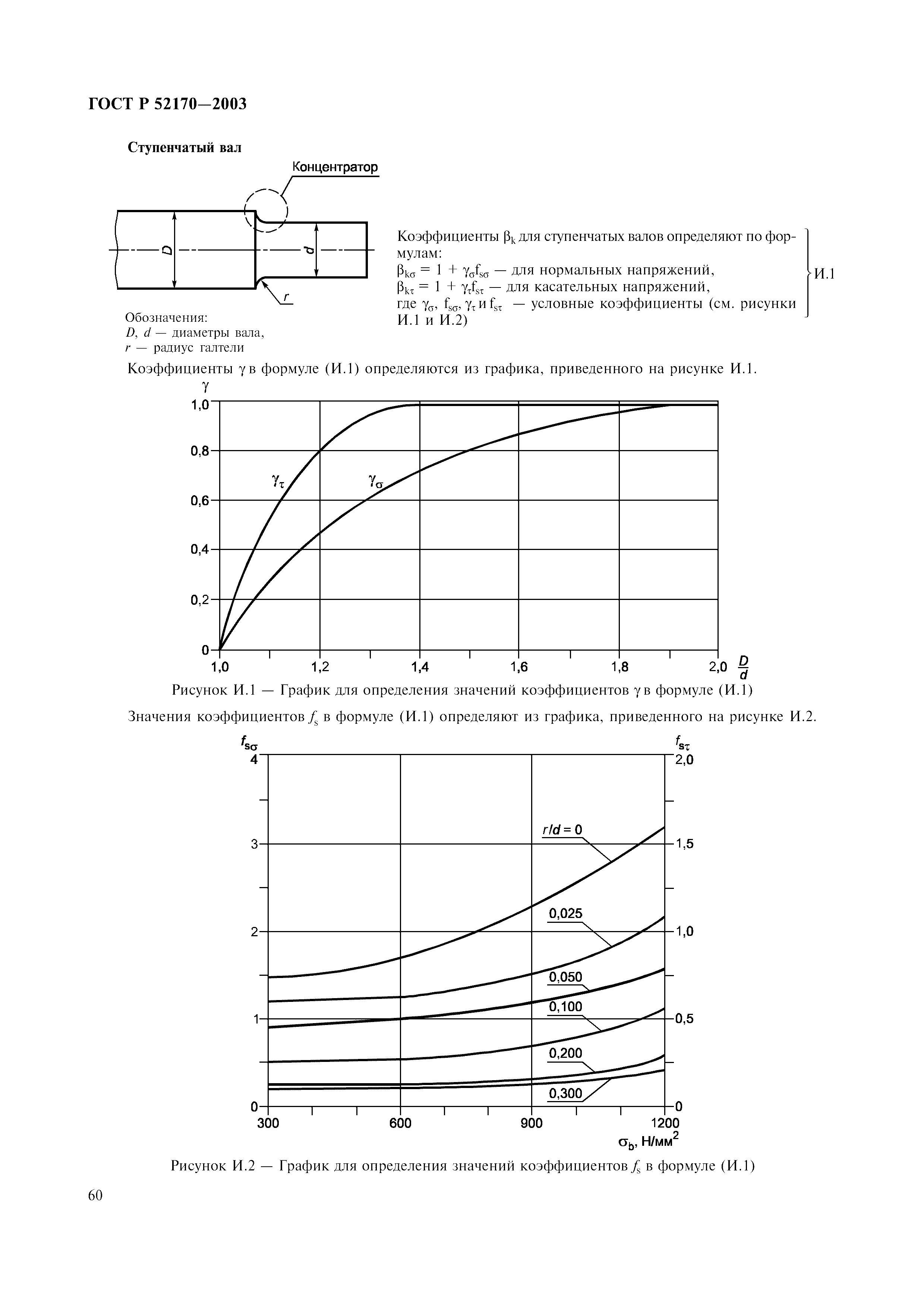 ГОСТ Р 52170—2003

Ступенчатый вал

Концентратор

$D$

$d$

$r$

Обозначения:
$D$, $d$ — диаметры вала,
$r$ — радиус галтели

Коэффициенты $\beta_k$ для ступенчатых валов определяют по формулам:
$\beta_{k\sigma} = 1 + \gamma_\sigma f_{s\sigma}$ — для нормальных напряжений,
$\beta_{k\tau} = 1 + \gamma_\tau f_{s\tau}$ — для касательных напряжений,
где $\gamma_\sigma$, $f_{s\sigma}$, $\gamma_\tau$ и $f_{s\tau}$ — условные коэффициенты (см. рисунки И.1 и И.2)

И.1

Коэффициенты $\gamma$ в формуле (И.1) определяются из графика, приведенного на рисунке И.1.

$\gamma$

1,0
0,8
0,6
0,4
0,2
0

$\gamma_\tau$
$\gamma_\sigma$

1,0 1,2 1,4 1,6 1,8 2,0 $\frac{D}{d}$

Рисунок И.1 — График для определения значений коэффициентов $\gamma$ в формуле (И.1)

Значения коэффициентов $f_s$ в формуле (И.1) определяют из графика, приведенного на рисунке И.2.

$f_{s\sigma}$
4
3
2
1
0

$f_{s\tau}$
2,0
1,5
1,0
0,5
0

$r/d = 0$
0,025
0,050
0,100
0,200
0,300

300 600 900 1200
$\sigma_b$, Н/мм$^2$

Рисунок И.2 — График для определения значений коэффициентов $f_s$ в формуле (И.1)

60